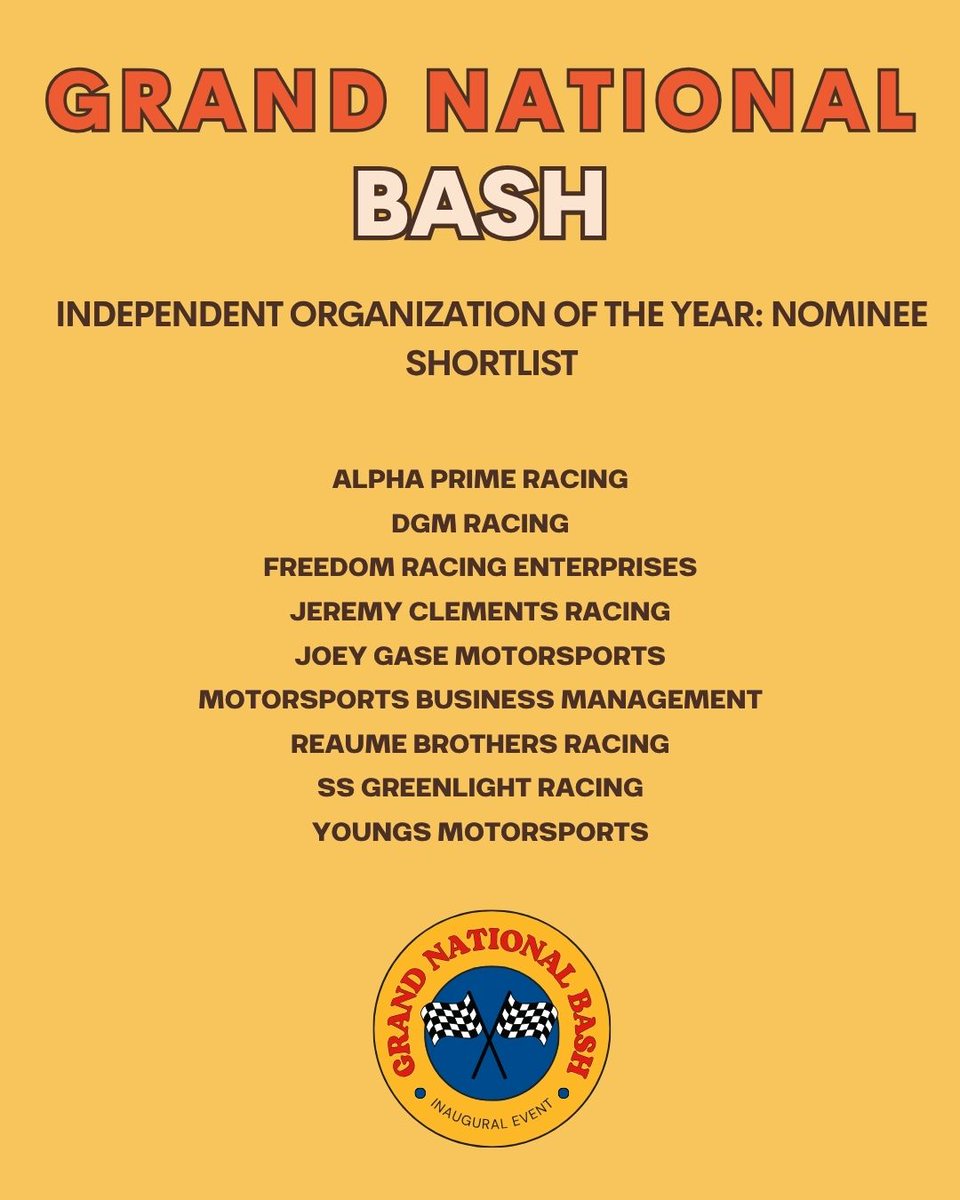 GRAND NATIONAL

BASH

INDEPENDENT ORGANIZATION OF THE YEAR: NOMINEE SHORTLIST

ALPHA PRIME RACING
DGM RACING
FREEDOM RACING ENTERPRISES
JEREMY CLEMENTS RACING
JOEY GASE MOTORSPORTS
MOTORSPORTS BUSINESS MANAGEMENT
REAUME BROTHERS RACING
SS GREENLIGHT RACING
YOUNGS MOTORSPORTS

GRAND NATIONAL BASH
INAUGURAL EVENT